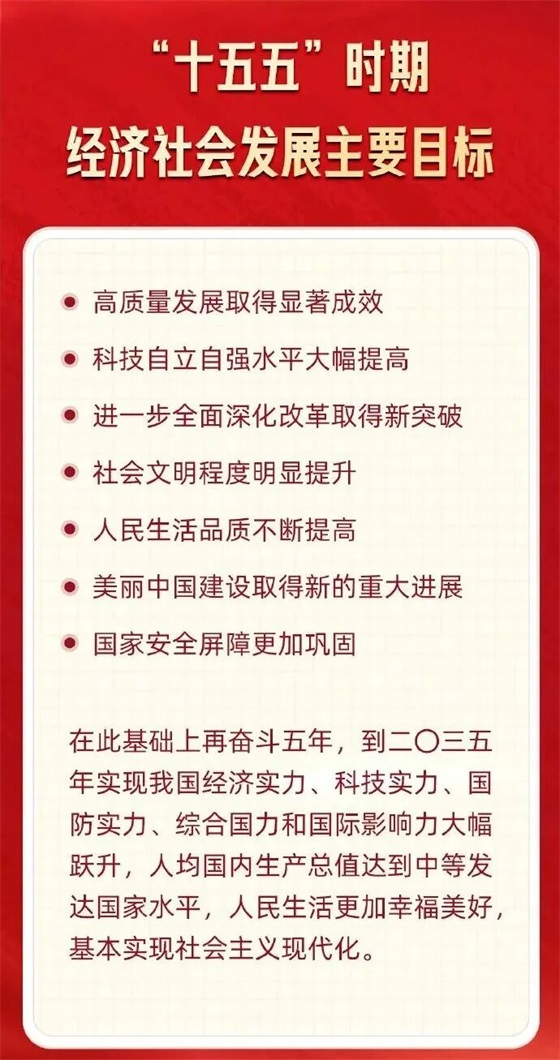 “十五五”时期
经济社会发展主要目标

高质量发展取得显著成效

科技自立自强水平大幅提高

进一步全面深化改革取得新突破

社会文明程度明显提升

人民生活品质不断提高

美丽中国建设取得新的重大进展

国家安全屏障更加巩固

在此基础上再奋斗五年，到二〇三五年实现我国经济实力、科技实力、国防实力、综合国力和国际影响力大幅跃升，人均国内生产总值达到中等发达国家水平，人民生活更加幸福美好，基本实现社会主义现代化。